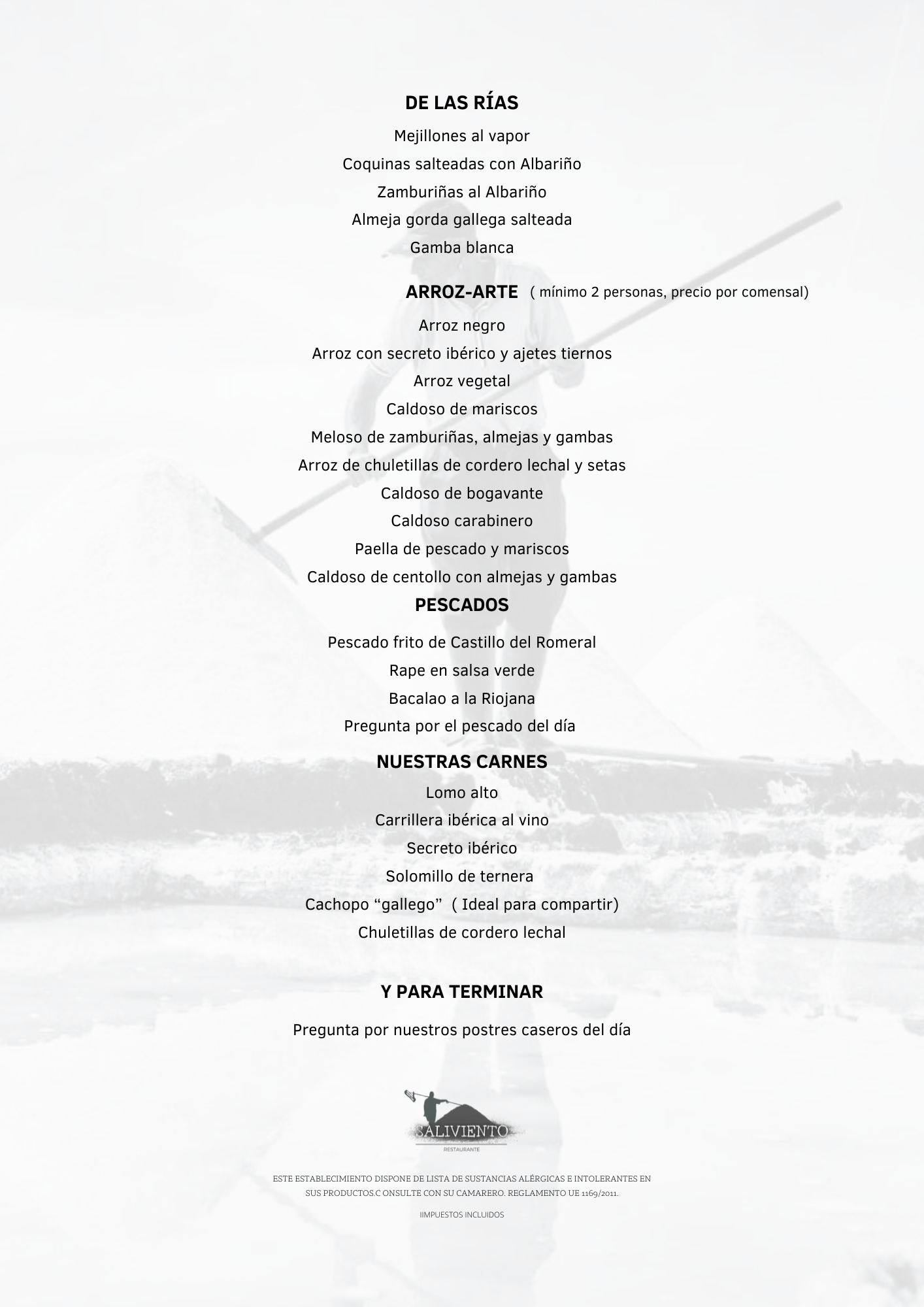 DE LAS RÍAS

Mejillones al vapor

Coquinas salteadas con Albariño

Zamburiñas al Albariño

Almeja gorda gallega salteada

Gamba blanca

ARROZ-ARTE ( mínimo 2 personas, precio por comensal)

Arroz negro

Arroz con secreto ibérico y ajetes tiernos

Arroz vegetal

Caldoso de mariscos

Meloso de zamburiñas, almejas y gambas

Arroz de chuletillas de cordero lechal y setas

Caldoso de bogavante

Caldoso carabinero

Paella de pescado y mariscos

Caldoso de centollo con almejas y gambas

PESCADOS

Pescado frito de Castillo del Romeral

Rape en salsa verde

Bacalao a la Riojana

Pregunta por el pescado del día

NUESTRAS CARNES

Lomo alto

Carrillera ibérica al vino

Secreto ibérico

Solomillo de ternera

Cachopo “gallego” ( Ideal para compartir)

Chuletillas de cordero lechal

Y PARA TERMINAR

Pregunta por nuestros postres caseros del día

SALIVIENTO
RESTAURANTE

ESTE ESTABLECIMIENTO DISPONE DE LISTA DE SUSTANCIAS ALÉRGICAS E INTOLERANTES EN SUS PRODUCTOS.C ONSULTE CON SU CAMARERO. REGLAMENTO UE 1169/2011.

IIMPUESTOS INCLUIDOS